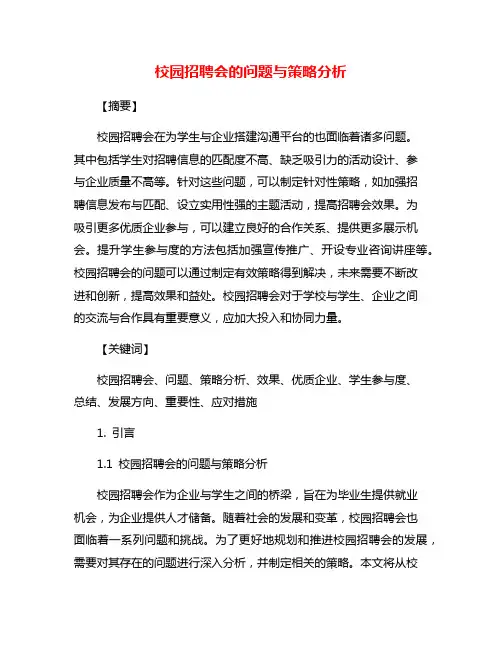 校园招聘会的问题与策略分析

【摘要】

校园招聘会在为学生与企业搭建沟通平台的也面临着诸多问题。其中包括学生对招聘信息的匹配度不高、缺乏吸引力的活动设计、参与企业质量不高等。针对这些问题，可以制定针对性策略，如加强招聘信息发布与匹配、设立实用性强的主题活动，提高招聘会效果。为吸引更多优质企业参与，可以建立良好的合作关系、提供更多展示机会。提升学生参与度的方法包括加强宣传推广、开设专业咨询讲座等。校园招聘会的问题可以通过制定有效策略得到解决，未来需要不断改进和创新，提高效果和益处。校园招聘会对于学校与学生、企业之间的交流与合作具有重要意义，应加大投入和协同力量。

【关键词】

校园招聘会、问题、策略分析、效果、优质企业、学生参与度、总结、发展方向、重要性、应对措施

1. 引言

1.1 校园招聘会的问题与策略分析

校园招聘会作为企业与学生之间的桥梁，旨在为毕业生提供就业机会，为企业提供人才储备。随着社会的发展和变革，校园招聘会也面临着一系列问题和挑战。为了更好地规划和推进校园招聘会的发展，需要对其存在的问题进行深入分析，并制定相关的策略。本文将从校